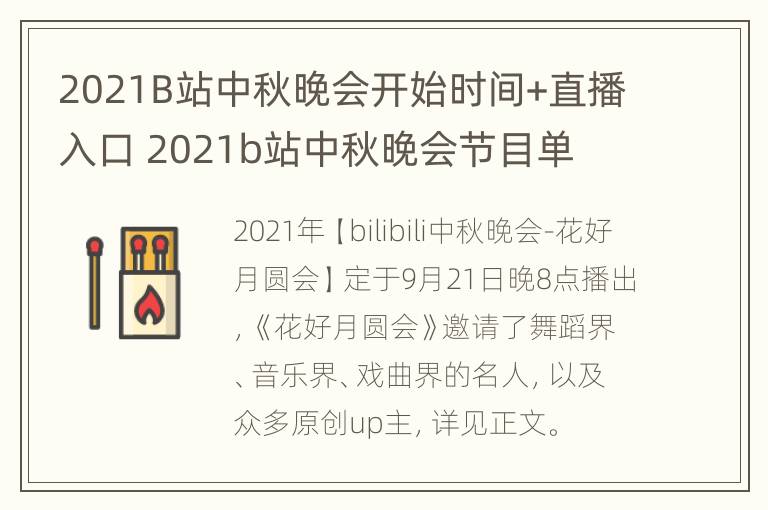 2021B站中秋晚会开始时间+直播入口 2021b站中秋晚会节目单

2021年【bilibili中秋晚会-花好月圆会】定于9月21日晚8点播出,《花好月圆会》邀请了舞蹈界、音乐界、戏曲界的名人, 以及众多原创up主, 详见正文。